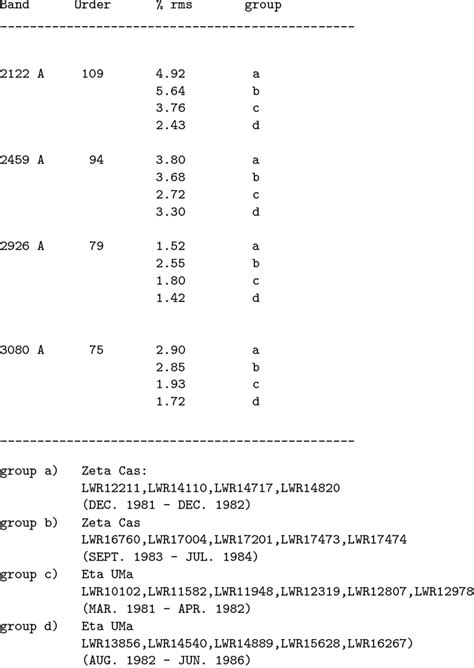 | Band | Order | % rms | group |
|---|---|---|---|
| 2122 A | 109 | 4.92 | a |
| | | 5.64 | b |
| | | 3.76 | c |
| | | 2.43 | d |
| 2459 A | 94 | 3.80 | a |
| | | 3.68 | b |
| | | 2.72 | c |
| | | 3.30 | d |
| 2926 A | 79 | 1.52 | a |
| | | 2.55 | b |
| | | 1.80 | c |
| | | 1.42 | d |
| 3080 A | 75 | 2.90 | a |
| | | 2.85 | b |
| | | 1.93 | c |
| | | 1.72 | d |

group a) Zeta Cas:
LWR12211,LWR14110,LWR14717,LWR14820
(DEC. 1981 - DEC. 1982)

group b) Zeta Cas
LWR16760,LWR17004,LWR17201,LWR17473,LWR17474
(SEPT. 1983 - JUL. 1984)

group c) Eta UMa
LWR10102,LWR11582,LWR11948,LWR12319,LWR12807,LWR12978
(MAR. 1981 - APR. 1982)

group d) Eta UMa
LWR13856,LWR14540,LWR14889,LWR15628,LWR16267)
(AUG. 1982 - JUN. 1986)